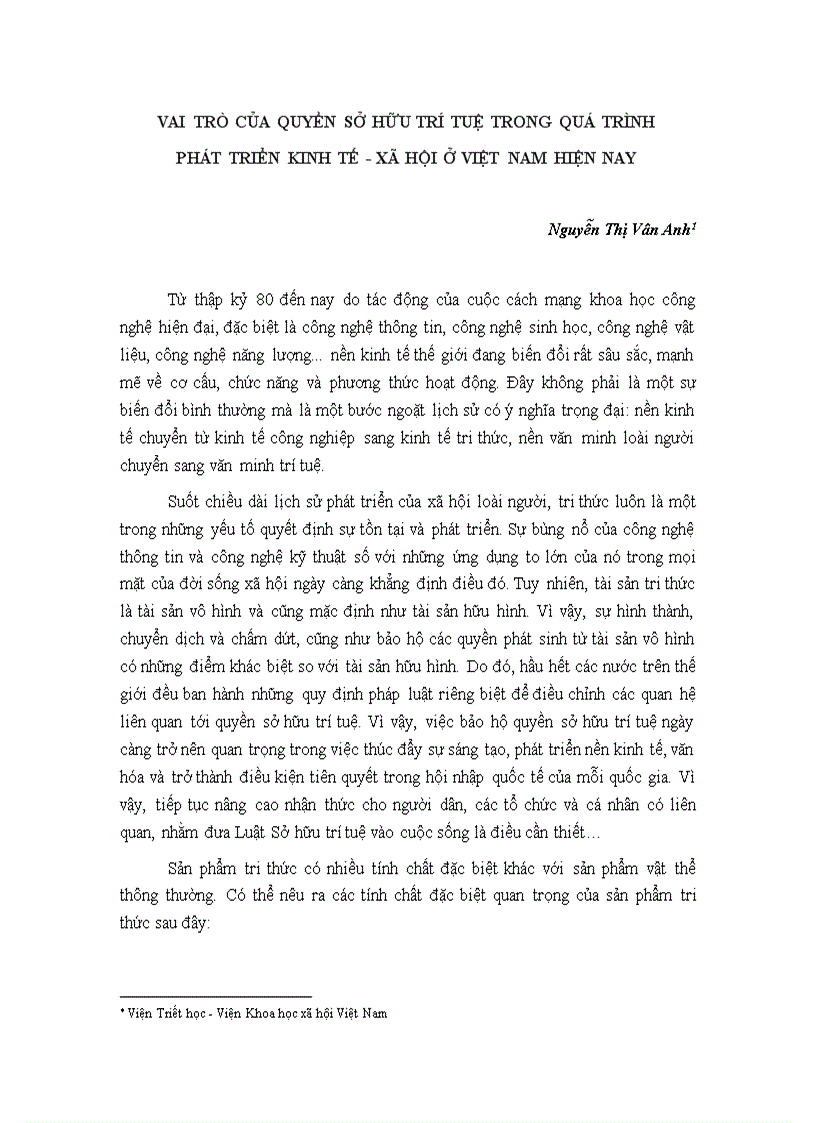 VAI TRÒ CỦA QUYỀN SỞ HỮU TRÍ TUỆ TRONG QUÁ TRÌNH PHÁT TRIỂN KINH TẾ - XÃ HỘI Ở VIỆT NAM HIỆN NAY

Nguyễn Thị Vân Anh¹

Từ thập kỷ 80 đến nay do tác động của cuộc cách mạng khoa học công nghệ hiện đại, đặc biệt là công nghệ thông tin, công nghệ sinh học, công nghệ vật liệu, công nghệ năng lượng... nền kinh tế thế giới đang biến đổi rất sâu sắc, mạnh mẽ về cơ cấu, chức năng và phương thức hoạt động. Đây không phải là một sự biến đổi bình thường mà là một bước ngoặt lịch sử có ý nghĩa trọng đại: nền kinh tế chuyển từ kinh tế công nghiệp sang kinh tế tri thức, nền văn minh loài người chuyển sang văn minh trí tuệ.

Suốt chiều dài lịch sử phát triển của xã hội loài người, tri thức luôn là một trong những yếu tố quyết định sự tồn tại và phát triển. Sự bùng nổ của công nghệ thông tin và công nghệ kỹ thuật số với những ứng dụng to lớn của nó trong mọi mặt của đời sống xã hội ngày càng khẳng định điều đó. Tuy nhiên, tài sản tri thức là tài sản vô hình và cũng mặc định như tài sản hữu hình. Vì vậy, sự hình thành, chuyển dịch và chấm dứt, cũng như bảo hộ các quyền phát sinh từ tài sản vô hình có những điểm khác biệt so với tài sản hữu hình. Do đó, hầu hết các nước trên thế giới đều ban hành những quy định pháp luật riêng biệt để điều chỉnh các quan hệ liên quan tới quyền sở hữu trí tuệ. Vì vậy, việc bảo hộ quyền sở hữu trí tuệ ngày càng trở nên quan trọng trong việc thúc đẩy sự sáng tạo, phát triển nền kinh tế, văn hóa và trở thành điều kiện tiên quyết trong hội nhập quốc tế của mỗi quốc gia. Vì vậy, tiếp tục nâng cao nhận thức cho người dân, các tổ chức và cá nhân có liên quan, nhằm đưa Luật Sở hữu trí tuệ vào cuộc sống là điều cần thiết…

Sản phẩm tri thức có nhiều tính chất đặc biệt khác với sản phẩm vật thể thông thường. Có thể nêu ra các tính chất đặc biệt quan trọng của sản phẩm tri thức sau đây:

* Viện Triết học - Viện Khoa học xã hội Việt Nam